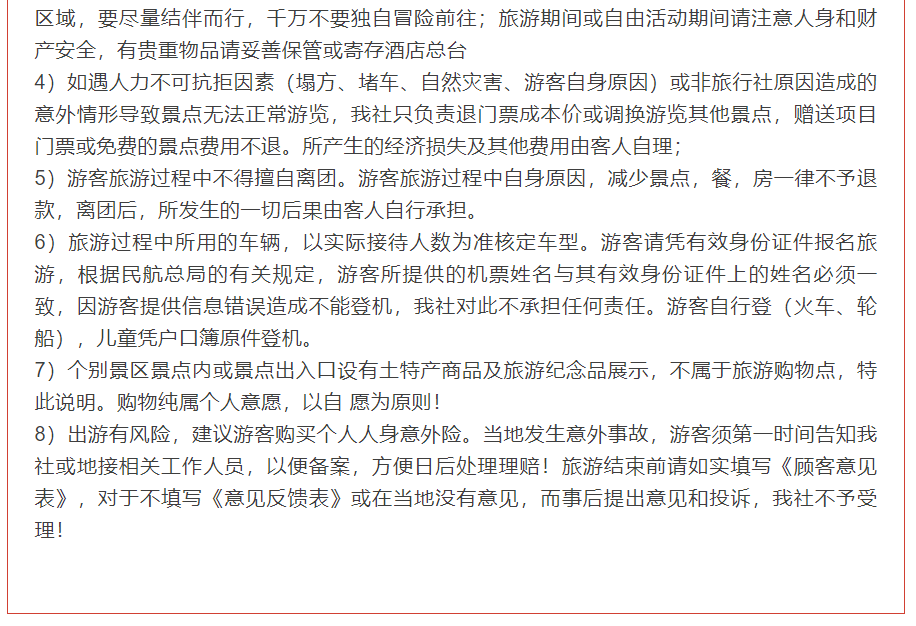 区域，要尽量结伴而行，千万不要独自冒险前往；旅游期间或自由活动期间请注意人身和财产安全，有贵重物品请妥善保管或寄存酒店总台

4）如遇人力不可抗拒因素（塌方、堵车、自然灾害、游客自身原因）或非旅行社原因造成的意外情形导致景点无法正常游览，我社只负责退门票成本价或调换游览其他景点，赠送项目门票或免费的景点费用不退。所产生的经济损失及其他费用由客人自理；

5）游客旅游过程中不得擅自离团。游客旅游过程中自身原因，减少景点，餐，房一律不予退款，离团后，所发生的一切后果由客人自行承担。

6）旅游过程中所用的车辆，以实际接待人数为准核定车型。游客请凭有效身份证件报名旅游，根据民航总局的有关规定，游客所提供的机票姓名与其有效身份证件上的姓名必须一致，因游客提供信息错误造成不能登机，我社对此不承担任何责任。游客自行登（火车、轮船），儿童凭户口簿原件登机。

7）个别景区景点内或景点出入口设有土特产商品及旅游纪念品展示，不属于旅游购物点，特此说明。购物纯属个人意愿，以自 愿为原则！

8）出游有风险，建议游客购买个人人身意外险。当地发生意外事故，游客须第一时间告知我社或地接相关工作人员，以便备案，方便日后处理理赔！旅游结束前请如实填写《顾客意见表》，对于不填写《意见反馈表》或在当地没有意见，而事后提出意见和投诉，我社不予受理！